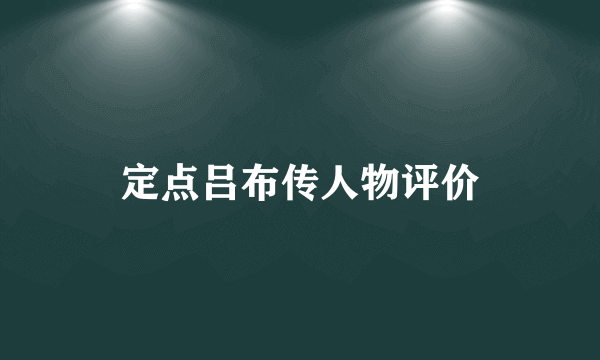 定点吕布传人物评价